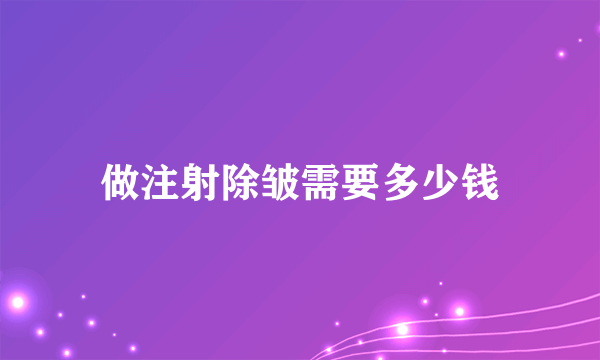 做注射除皱需要多少钱